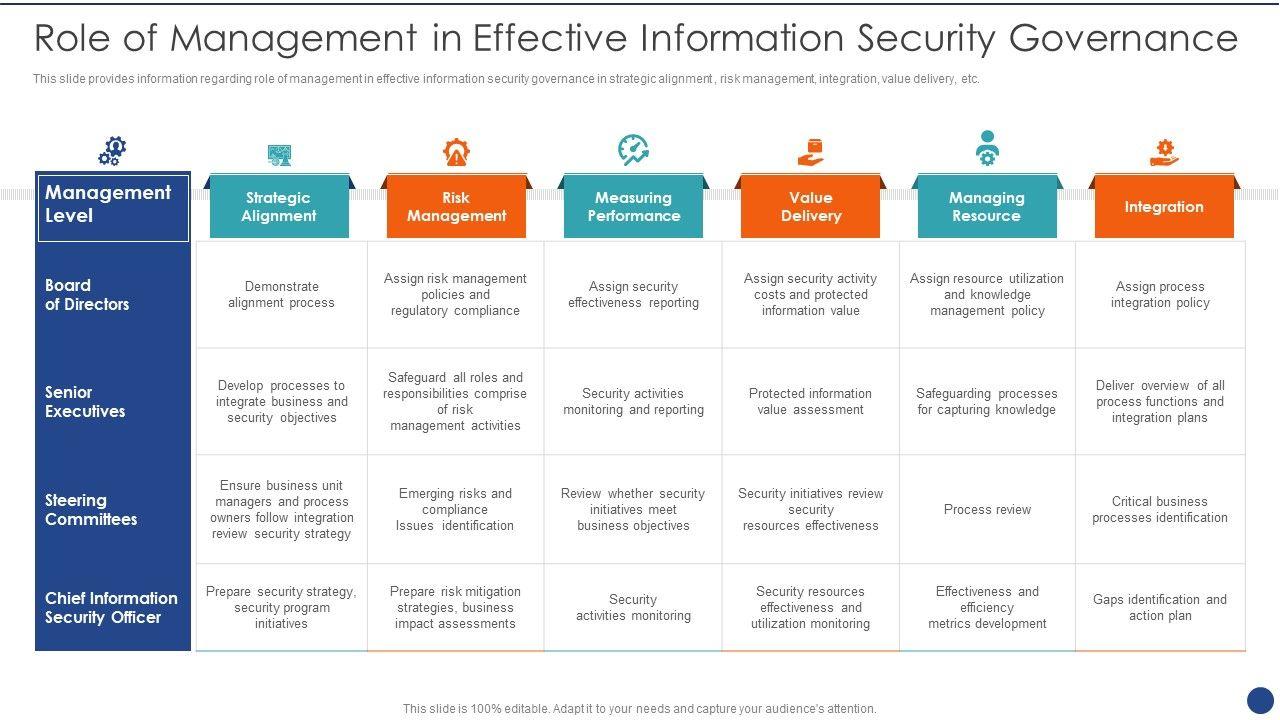 Role of Management in Effective Information Security Governance

This slide provides information regarding role of management in effective information security governance in strategic alignment , risk management, integration, value delivery, etc.

| Management Level | Strategic Alignment | Risk Management | Measuring Performance | Value Delivery | Managing Resource | Integration |
|---|---|---|---|---|---|---|
| Board of Directors | Demonstrate alignment process | Assign risk management policies and regulatory compliance | Assign security effectiveness reporting | Assign security activity costs and protected information value | Assign resource utilization and knowledge management policy | Assign process integration policy |
| Senior Executives | Develop processes to integrate business and security objectives | Safeguard all roles and responsibilities comprise of risk management activities | Security activities monitoring and reporting | Protected information value assessment | Safeguarding processes for capturing knowledge | Deliver overview of all process functions and integration plans |
| Steering Committees | Ensure business unit managers and process owners follow integration review security strategy | Emerging risks and compliance Issues identification | Review whether security initiatives meet business objectives | Security initiatives review security resources effectiveness | Process review | Critical business processes identification |
| Chief Information Security Officer | Prepare security strategy, security program initiatives | Prepare risk mitigation strategies, business impact assessments | Security activities monitoring | Security resources effectiveness and utilization monitoring | Effectiveness and efficiency metrics development | Gaps identification and action plan |

This slide is 100% editable. Adapt it to your needs and capture your audience's attention.